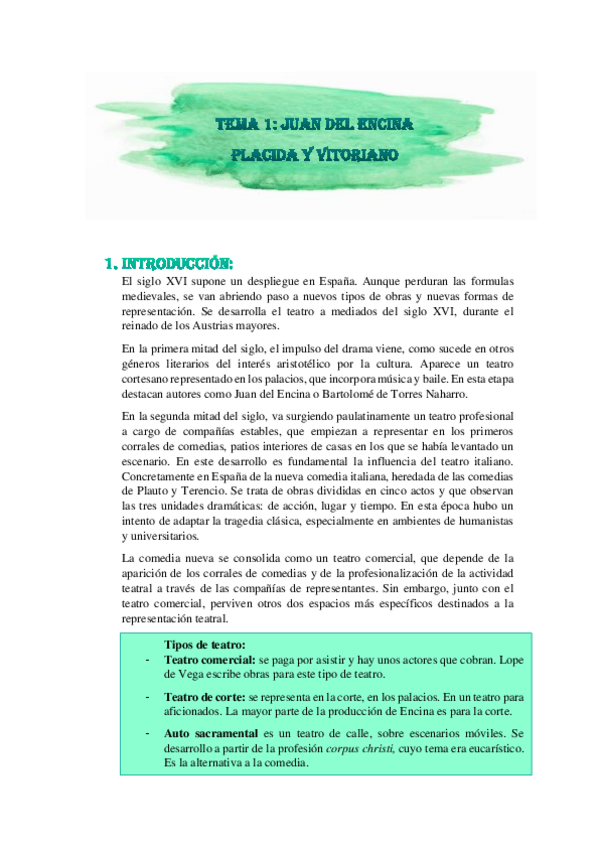 TEMA 1: JUAN DEL ENCINA

PLACIDA Y VITORIANO

1. INTRODUCCIÓN:

El siglo XVI supone un despliegue en España. Aunque perduran las formulas medievales, se van abriendo paso a nuevos tipos de obras y nuevas formas de representación. Se desarrolla el teatro a mediados del siglo XVI, durante el reinado de los Austrias mayores.

En la primera mitad del siglo, el impulso del drama viene, como sucede en otros géneros literarios del interés aristotélico por la cultura. Aparece un teatro cortesano representado en los palacios, que incorpora música y baile. En esta etapa destacan autores como Juan del Encina o Bartolomé de Torres Naharro.

En la segunda mitad del siglo, va surgiendo paulatinamente un teatro profesional a cargo de compañías estables, que empiezan a representar en los primeros corrales de comedias, patios interiores de casas en los que se había levantado un escenario. En este desarrollo es fundamental la influencia del teatro italiano. Concretamente en España de la nueva comedia italiana, heredada de las comedias de Plauto y Terencio. Se trata de obras divididas en cinco actos y que observan las tres unidades dramáticas: de acción, lugar y tiempo. En esta época hubo un intento de adaptar la tragedia clásica, especialmente en ambientes de humanistas y universitarios.

La comedia nueva se consolida como un teatro comercial, que depende de la aparición de los corrales de comedias y de la profesionalización de la actividad teatral a través de las compañías de representantes. Sin embargo, junto con el teatro comercial, perviven otros dos espacios más específicos destinados a la representación teatral.

Tipos de teatro:
- Teatro comercial: se paga por asistir y hay unos actores que cobran. Lope de Vega escribe obras para este tipo de teatro.
- Teatro de corte: se representa en la corte, en los palacios. En un teatro para aficionados. La mayor parte de la producción de Encina es para la corte.
- Auto sacramental es un teatro de calle, sobre escenarios móviles. Se desarrollo a partir de la profesión corpus christi, cuyo tema era eucarístico. Es la alternativa a la comedia.